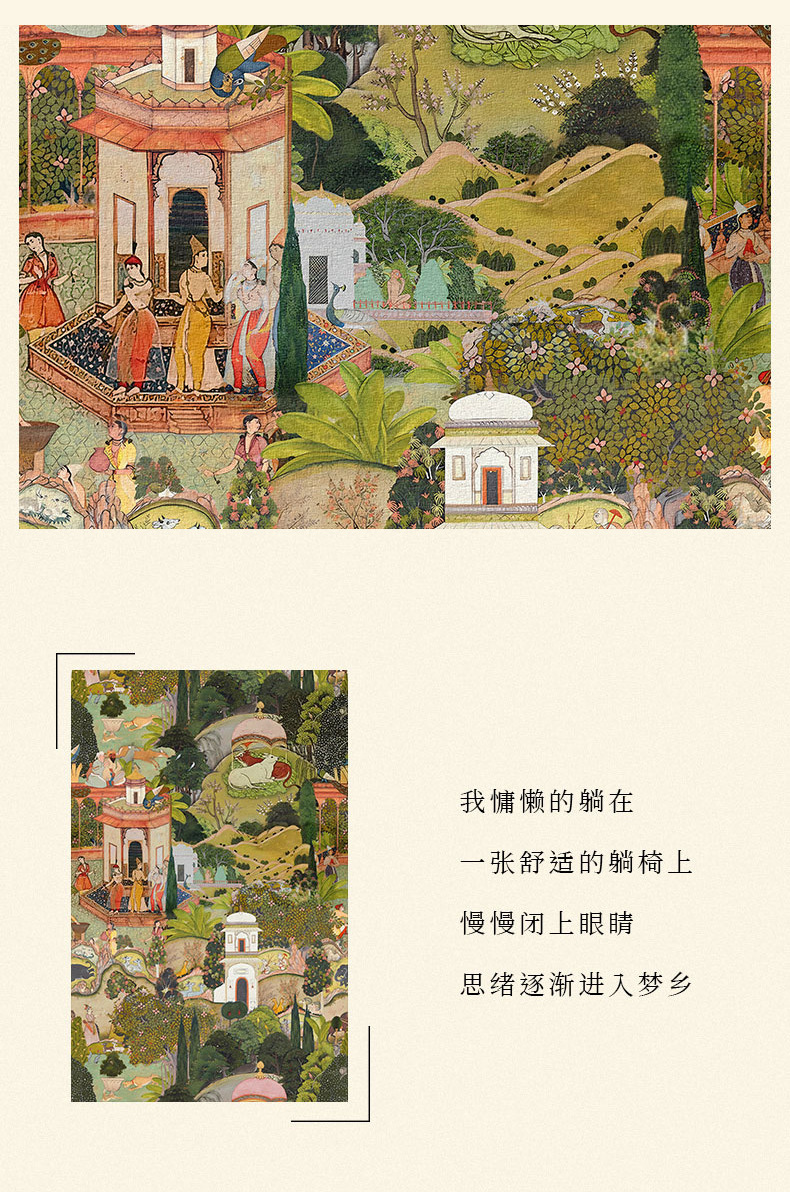 我慵懒的躺在

一张舒适的躺椅上

慢慢闭上眼睛

思绪逐渐进入梦乡